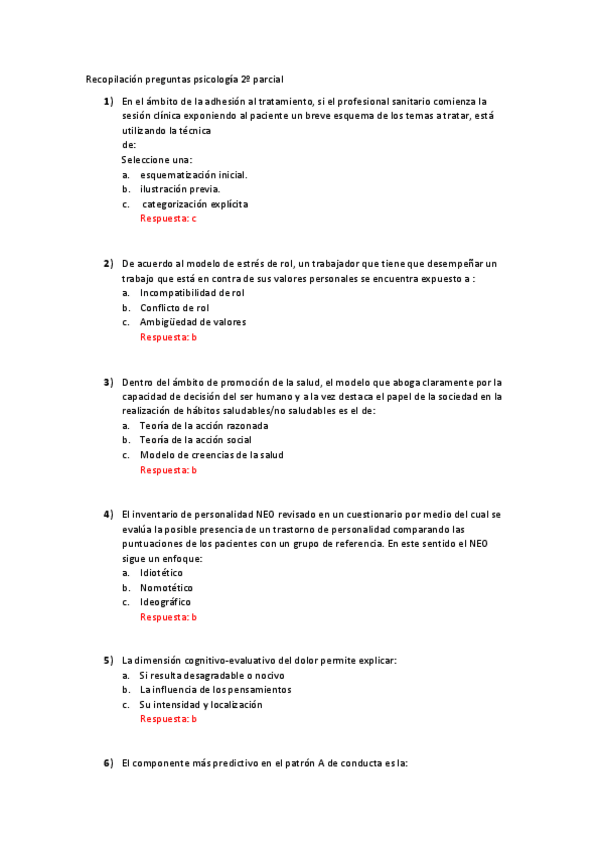 Recopilación preguntas psicología 2º parcial

1) En el ámbito de la adhesión al tratamiento, si el profesional sanitario comienza la sesión clínica exponiendo al paciente un breve esquema de los temas a tratar, está utilizando la técnica de:
Seleccione una:
a. esquematización inicial.
b. ilustración previa.
c. categorización explícita
Respuesta: c

2) De acuerdo al modelo de estrés de rol, un trabajador que tiene que desempeñar un trabajo que está en contra de sus valores personales se encuentra expuesto a :
a. Incompatibilidad de rol
b. Conflicto de rol
c. Ambigüedad de valores
Respuesta: b

3) Dentro del ámbito de promoción de la salud, el modelo que aboga claramente por la capacidad de decisión del ser humano y a la vez destaca el papel de la sociedad en la realización de hábitos saludables/no saludables es el de:
a. Teoría de la acción razonada
b. Teoría de la acción social
c. Modelo de creencias de la salud
Respuesta: b

4) El inventario de personalidad NEO revisado en un cuestionario por medio del cual se evalúa la posible presencia de un trastorno de personalidad comparando las puntuaciones de los pacientes con un grupo de referencia. En este sentido el NEO sigue un enfoque:
a. Idiotético
b. Nomotético
c. Ideográfico
Respuesta: b

5) La dimensión cognitivo-evaluativo del dolor permite explicar:
a. Si resulta desagradable o nocivo
b. La influencia de los pensamientos
c. Su intensidad y localización
Respuesta: b

6) El componente más predictivo en el patrón A de conducta es la: